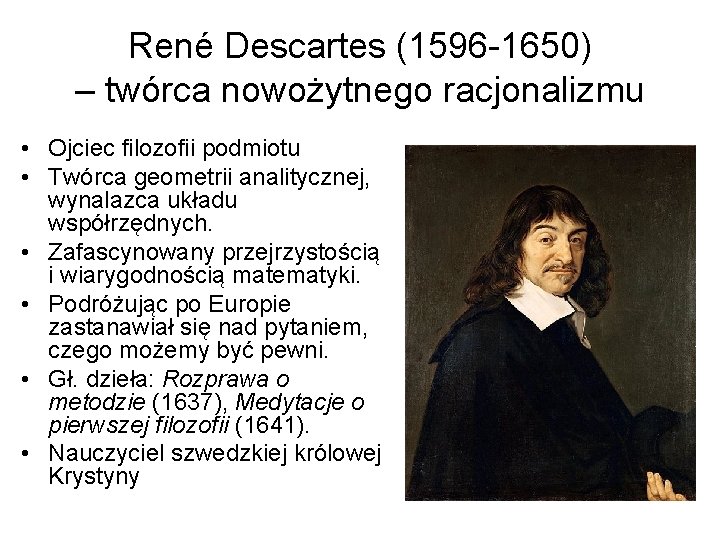 René Descartes (1596-1650)
– twórca nowożytnego racjonalizmu

• Ojciec filozofii podmiotu
• Twórca geometrii analitycznej, wynalazca układu współrzędnych.
• Zafascynowany przejrzystością i wiarygodnością matematyki.
• Podróżując po Europie zastanawiał się nad pytaniem, czego możemy być pewni.
• Gł. dzieła: Rozprawa o metodzie (1637), Medytacje o pierwszej filozofii (1641).
• Nauczyciel szwedzkiej królowej Krystyny